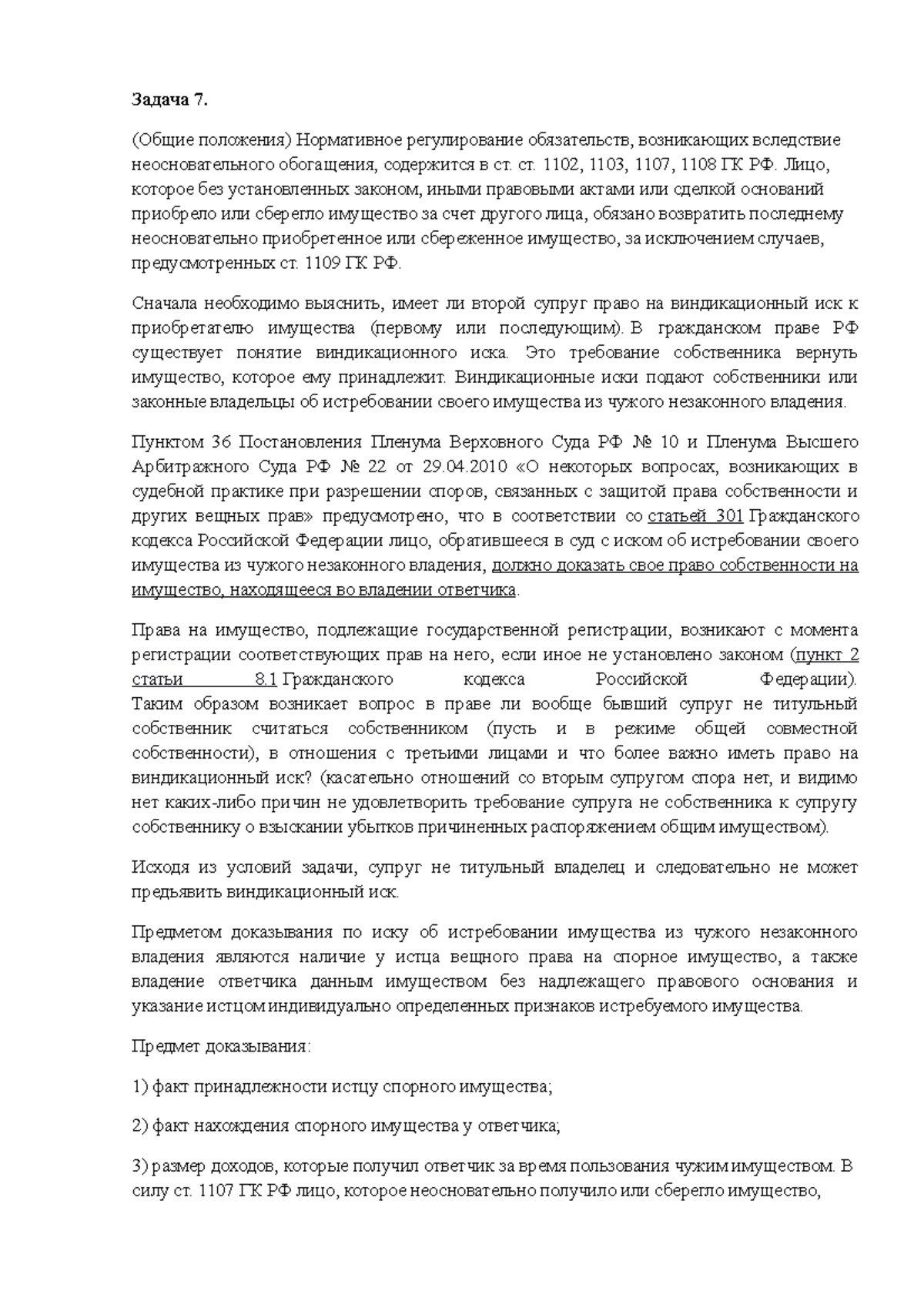 Задача 7.

(Общие положения) Нормативное регулирование обязательств, возникающих вследствие неосновательного обогащения, содержится в ст. ст. 1102, 1103, 1107, 1108 ГК РФ. Лицо, которое без установленных законом, иными правовыми актами или сделкой оснований приобрело или сберегло имущество за счет другого лица, обязано возвратить последнему неосновательно приобретенное или сбереженное имущество, за исключением случаев, предусмотренных ст. 1109 ГК РФ.

Сначала необходимо выяснить, имеет ли второй супруг право на виндикационный иск к приобретателю имущества (первому или последующим). В гражданском праве РФ существует понятие виндикационного иска. Это требование собственника вернуть имущество, которое ему принадлежит. Виндикационные иски подают собственники или законные владельцы об истребовании своего имущества из чужого незаконного владения.

Пунктом 36 Постановления Пленума Верховного Суда РФ № 10 и Пленума Высшего Арбитражного Суда РФ № 22 от 29.04.2010 «О некоторых вопросах, возникающих в судебной практике при разрешении споров, связанных с защитой права собственности и других вещных прав» предусмотрено, что в соответствии со статьей 301 Гражданского кодекса Российской Федерации лицо, обратившееся в суд с иском об истребовании своего имущества из чужого незаконного владения, должно доказать свое право собственности на имущество, находящееся во владении ответчика.

Права на имущество, подлежащие государственной регистрации, возникают с момента регистрации соответствующих прав на него, если иное не установлено законом (пункт 2 статьи 8.1 Гражданского кодекса Российской Федерации). Таким образом возникает вопрос в праве ли вообще бывший супруг не титульный собственник считаться собственником (пусть и в режиме общей совместной собственности), в отношения с третьими лицами и что более важно иметь право на виндикационный иск? (касательно отношений со вторым супругом спора нет, и видимо нет каких-либо причин не удовлетворить требование супруга не собственника к супругу собственнику о взыскании убытков причиненных распоряжением общим имуществом).

Исходя из условий задачи, супруг не титульный владелец и следовательно не может предъявить виндикационный иск.

Предметом доказывания по иску об истребовании имущества из чужого незаконного владения являются наличие у истца вещного права на спорное имущество, а также владение ответчика данным имуществом без надлежащего правового основания и указание истцом индивидуально определенных признаков истребуемого имущества.

Предмет доказывания:

1) факт принадлежности истцу спорного имущества;

2) факт нахождения спорного имущества у ответчика;

3) размер доходов, которые получил ответчик за время пользования чужим имуществом. В силу ст. 1107 ГК РФ лицо, которое неосновательно получило или сберегло имущество,